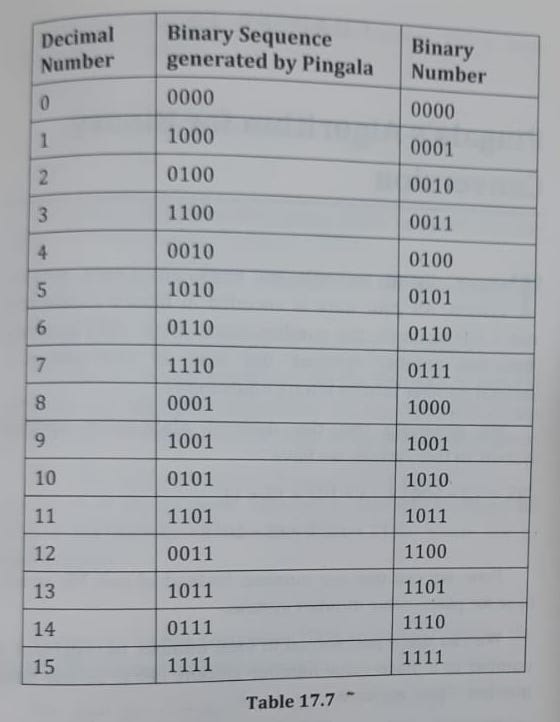 | Decimal Number | Binary Sequence generated by Pingala | Binary Number |
|---|---|---|
| 0 | 0000 | 0000 |
| 1 | 1000 | 0001 |
| 2 | 0100 | 0010 |
| 3 | 1100 | 0011 |
| 4 | 0010 | 0100 |
| 5 | 1010 | 0101 |
| 6 | 0110 | 0110 |
| 7 | 1110 | 0111 |
| 8 | 0001 | 1000 |
| 9 | 1001 | 1001 |
| 10 | 0101 | 1010 |
| 11 | 1101 | 1011 |
| 12 | 0011 | 1100 |
| 13 | 1011 | 1101 |
| 14 | 0111 | 1110 |
| 15 | 1111 | 1111 |

Table 17.7